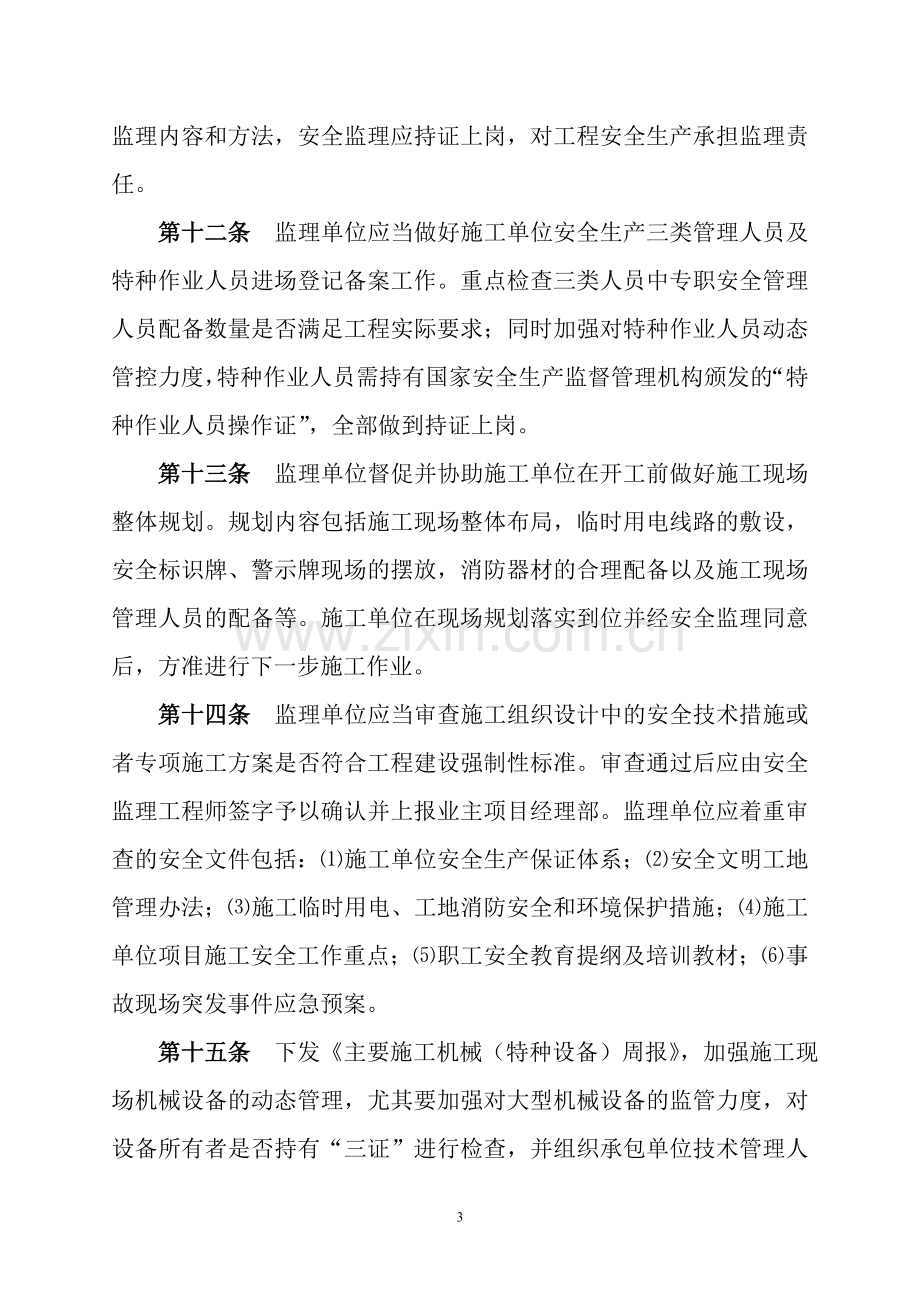 监理内容和方法，安全监理应持证上岗，对工程安全生产承担监理责任。

第十二条 监理单位应当做好施工单位安全生产三类管理人员及特种作业人员进场登记备案工作。重点检查三类人员中专职安全管理人员配备数量是否满足工程实际要求；同时加强对特种作业人员动态管控力度，特种作业人员需持有国家安全生产监督管理机构颁发的“特种作业人员操作证”，全部做到持证上岗。

第十三条 监理单位督促并协助施工单位在开工前做好施工现场整体规划。规划内容包括施工现场整体布局，临时用电线路的敷设，安全标识牌、警示牌现场的摆放，消防器材的合理配备以及施工现场管理人员的配备等。施工单位在现场规划落实到位并经安全监理同意后，方准进行下一步施工作业。

第十四条 监理单位应当审查施工组织设计中的安全技术措施或者专项施工方案是否符合工程建设强制性标准。审查通过后应由安全监理工程师签字予以确认并上报业主项目经理部。监理单位应着重审查的安全文件包括：⑴施工单位安全生产保证体系；⑵安全文明工地管理办法；⑶施工临时用电、工地消防安全和环境保护措施；⑷施工单位项目施工安全工作重点；⑸职工安全教育提纲及培训教材；⑹事故现场突发事件应急预案。

第十五条 下发《主要施工机械（特种设备）周报》，加强施工现场机械设备的动态管理，尤其要加强对大型机械设备的监管力度，对设备所有者是否持有“三证”进行检查，并组织承包单位技术管理人

3

www.zixin.com.cn